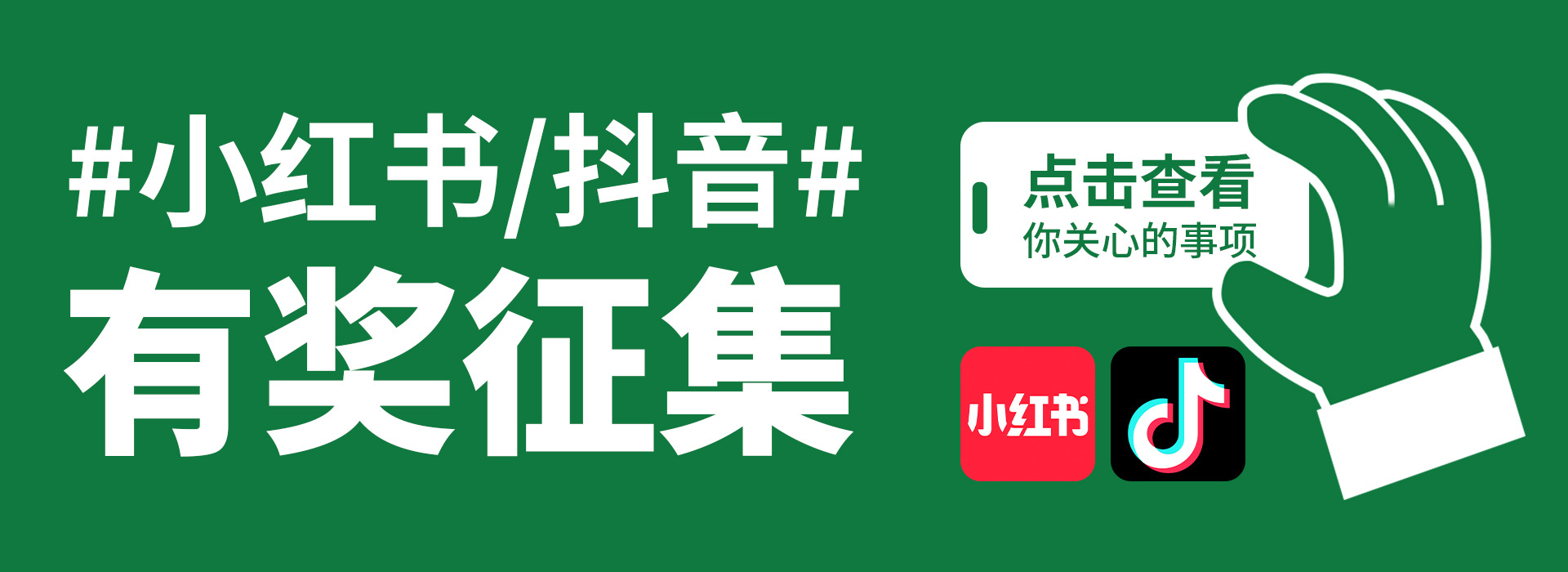 #小红书/抖音#
有奖征集

点击查看
你关心的事项

小红书